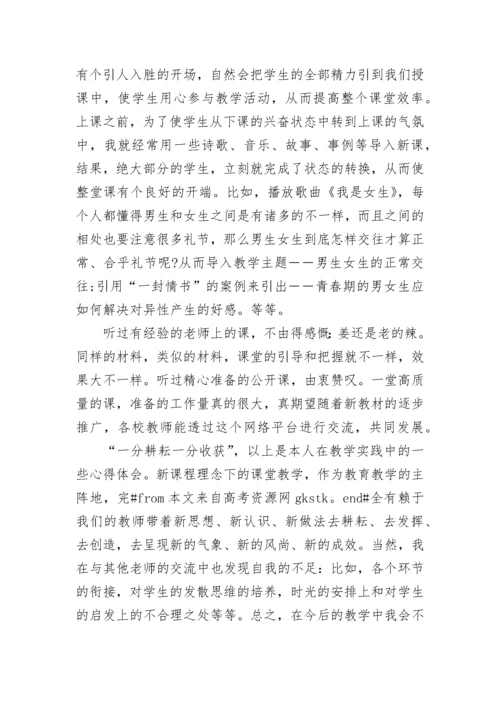 有个引人入胜的开场，自然会把学生的全部精力引到我们授课中，使学生用心参与教学活动，从而提高整个课堂效率。上课之前，为了使学生从下课的兴奋状态中转到上课的气氛中，我就经常用一些诗歌、音乐、故事、事例等导入新课，结果，绝大部分的学生，立刻就完成了状态的转换，从而使整堂课有个良好的开端。比如，播放歌曲《我是女生》，每个人都懂得男生和女生之间是有诸多的不一样，而且之间的相处也要注意很多礼节，那么男生女生到底怎样交往才算正常、合乎礼节呢?从而导入教学主题——男生女生的正常交往;引用“一封情书”的案例来引出——青春期的男女生应如何解决对异性产生的好感。等等。

听过有经验的老师上的课，不由得感慨:姜还是老的辣。同样的材料，类似的材料，课堂的引导和把握就不一样，效果大不一样。听过精心准备的公开课，由衷赞叹。一堂高质量的课，准备的工作量真的很大，真期望随着新教材的逐步推广，各校教师能透过这个网络平台进行交流，共同发展。

“一分耕耘一分收获”，以上是本人在教学实践中的一些心得体会。新课程理念下的课堂教学，作为教育教学的主阵地，完#from 本文来自高考资源网 gkstk。end#全有赖于我们的教师带着新思想、新认识、新做法去耕耘、去发挥、去创造，去呈现新的气象、新的风尚、新的成效。当然，我在与其他老师的交流中也发现自我的不足:比如，各个环节的衔接，对学生的发散思维的培养，时光的安排上和对学生的启发上的不合理之处等等。总之，在今后的教学中我会不